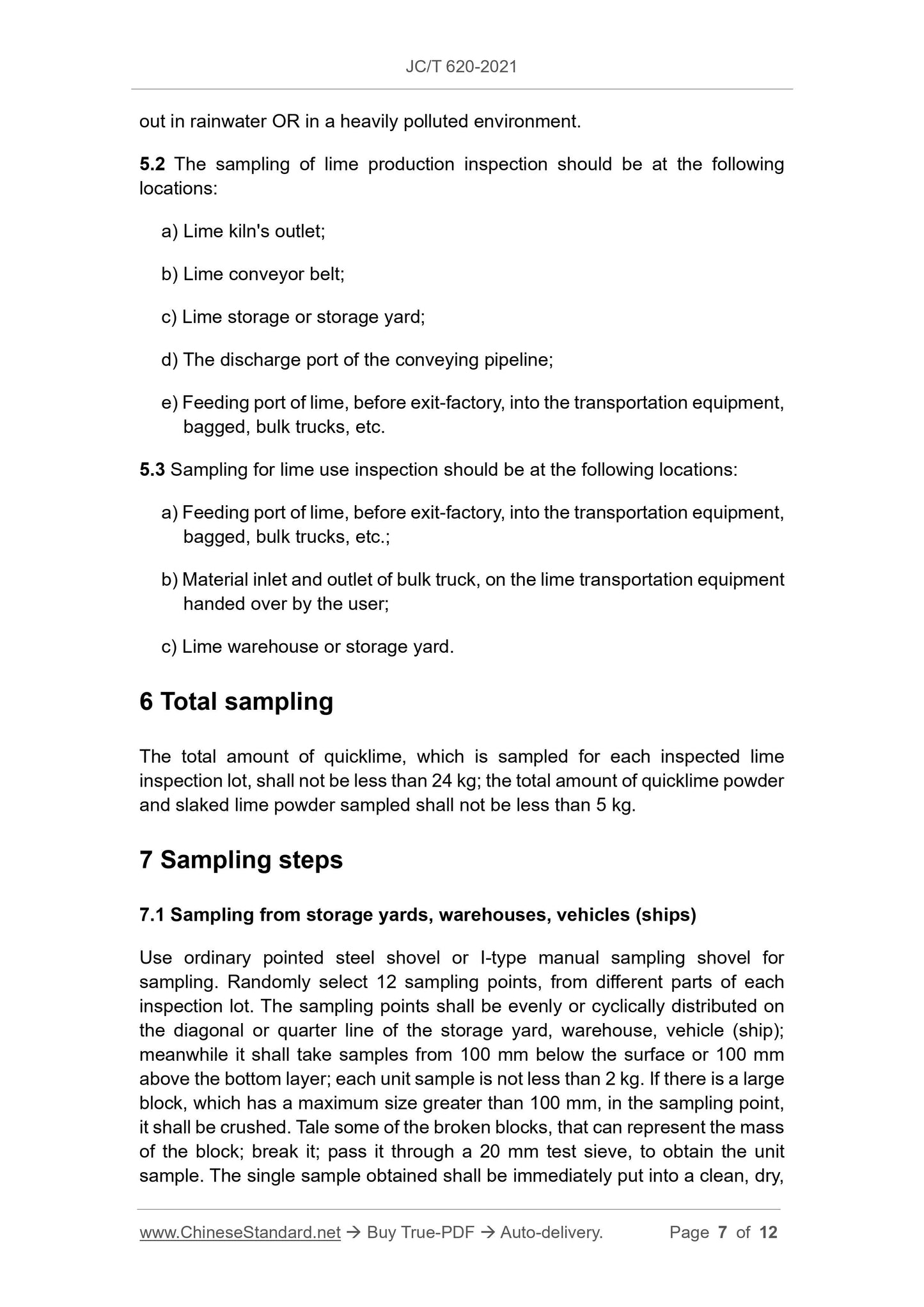 JC/T 620-2021

out in rainwater OR in a heavily polluted environment.

5.2 The sampling of lime production inspection should be at the following locations:

a) Lime kiln's outlet;

b) Lime conveyor belt;

c) Lime storage or storage yard;

d) The discharge port of the conveying pipeline;

e) Feeding port of lime, before exit-factory, into the transportation equipment, bagged, bulk trucks, etc.

5.3 Sampling for lime use inspection should be at the following locations:

a) Feeding port of lime, before exit-factory, into the transportation equipment, bagged, bulk trucks, etc.;

b) Material inlet and outlet of bulk truck, on the lime transportation equipment handed over by the user;

c) Lime warehouse or storage yard.

6 Total sampling

The total amount of quicklime, which is sampled for each inspected lime inspection lot, shall not be less than 24 kg; the total amount of quicklime powder and slaked lime powder sampled shall not be less than 5 kg.

7 Sampling steps

7.1 Sampling from storage yards, warehouses, vehicles (ships)

Use ordinary pointed steel shovel or I-type manual sampling shovel for sampling. Randomly select 12 sampling points, from different parts of each inspection lot. The sampling points shall be evenly or cyclically distributed on the diagonal or quarter line of the storage yard, warehouse, vehicle (ship); meanwhile it shall take samples from 100 mm below the surface or 100 mm above the bottom layer; each unit sample is not less than 2 kg. If there is a large block, which has a maximum size greater than 100 mm, in the sampling point, it shall be crushed. Tale some of the broken blocks, that can represent the mass of the block; break it; pass it through a 20 mm test sieve, to obtain the unit sample. The single sample obtained shall be immediately put into a clean, dry,

www.ChineseStandard.net → Buy True-PDF → Auto-delivery. Page 7 of 12